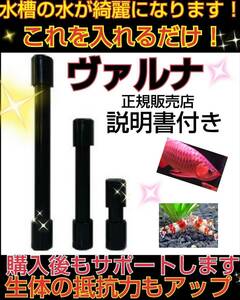 水槽の水が綺麗になります！
これを入れるだけ！

ヴァルナ
正規販売店
説明書付き

購入後もサポートします
生体の抵抗力もアップ